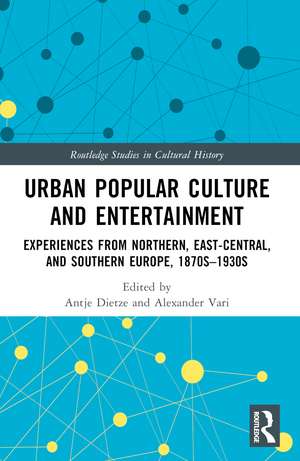 Routledge Studies in Cultural History

URBAN POPULAR CULTURE AND ENTERTAINMENT

EXPERIENCES FROM NORTHERN, EAST-CENTRAL, AND SOUTHERN EUROPE, 1870S–1930S

Edited by
Antje Dietze and Alexander Vari

ROUTLEDGE